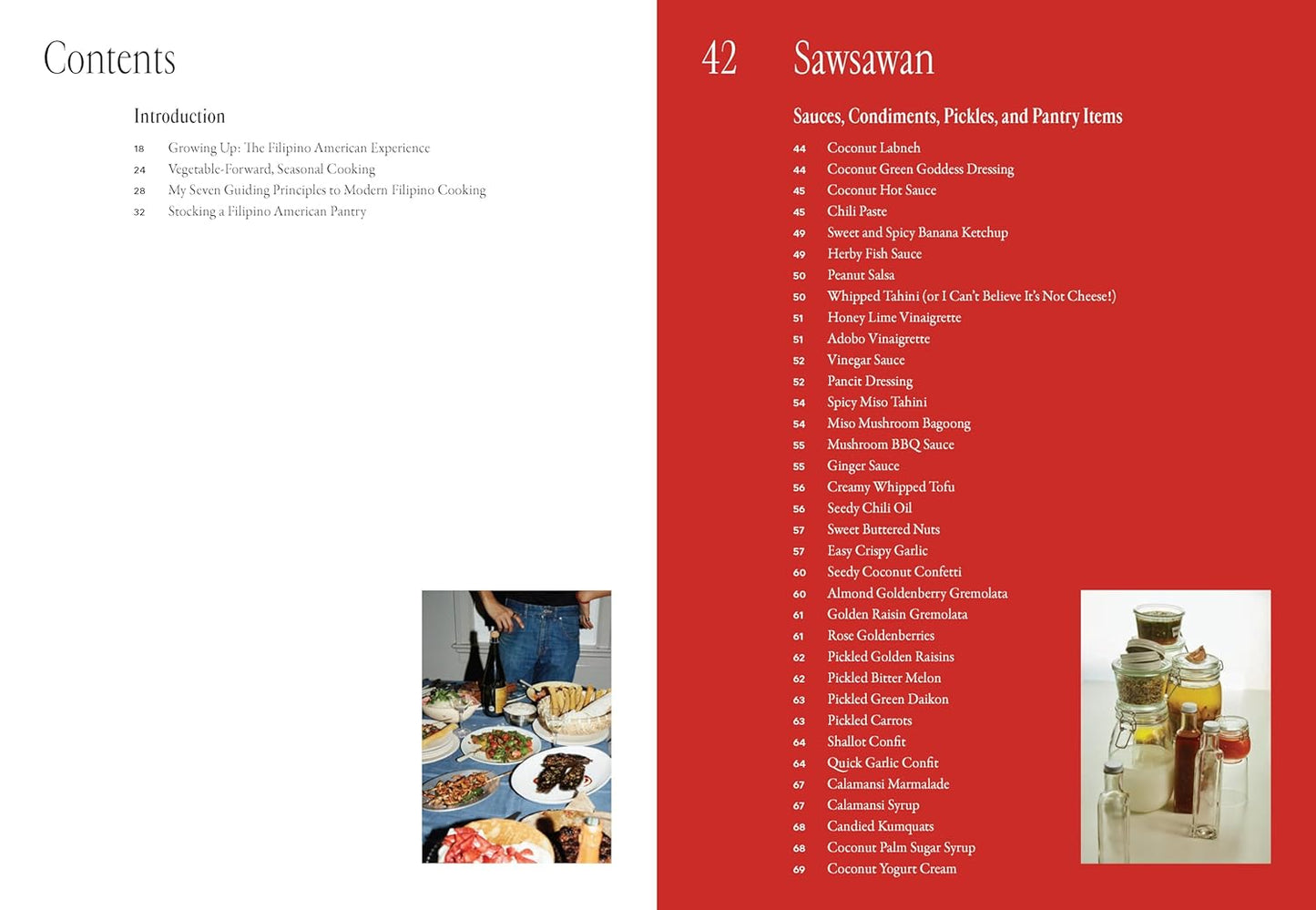 Contents

Introduction

18 Growing Up: The Filipino American Experience
24 Vegetable-Forward, Seasonal Cooking
28 My Seven Guiding Principles to Modern Filipino Cooking
32 Stocking a Filipino American Pantry

42 Sawsawan

Sauces, Condiments, Pickles, and Pantry Items

44 Coconut Labneh
44 Coconut Green Goddess Dressing
45 Coconut Hot Sauce
45 Chili Paste
49 Sweet and Spicy Banana Ketchup
49 Herby Fish Sauce
50 Peanut Salsa
50 Whipped Tahini (or I Can't Believe It's Not Cheese!)
51 Honey Lime Vinaigrette
51 Adobo Vinaigrette
52 Vinegar Sauce
52 Pancit Dressing
54 Spicy Miso Tahini
54 Miso Mushroom Bagoong
55 Mushroom BBQ Sauce
55 Ginger Sauce
56 Creamy Whipped Tofu
56 Seedy Chili Oil
57 Sweet Buttered Nuts
57 Easy Crispy Garlic
60 Seedy Coconut Confetti
60 Almond Goldenberry Gremolata
61 Golden Raisin Gremolata
61 Rose Goldenberries
62 Pickled Golden Raisins
62 Pickled Bitter Melon
63 Pickled Green Daikon
63 Pickled Carrots
64 Shallot Confit
64 Quick Garlic Confit
67 Calamansi Marmalade
67 Calamansi Syrup
68 Candied Kumquats
68 Coconut Palm Sugar Syrup
69 Coconut Yogurt Cream